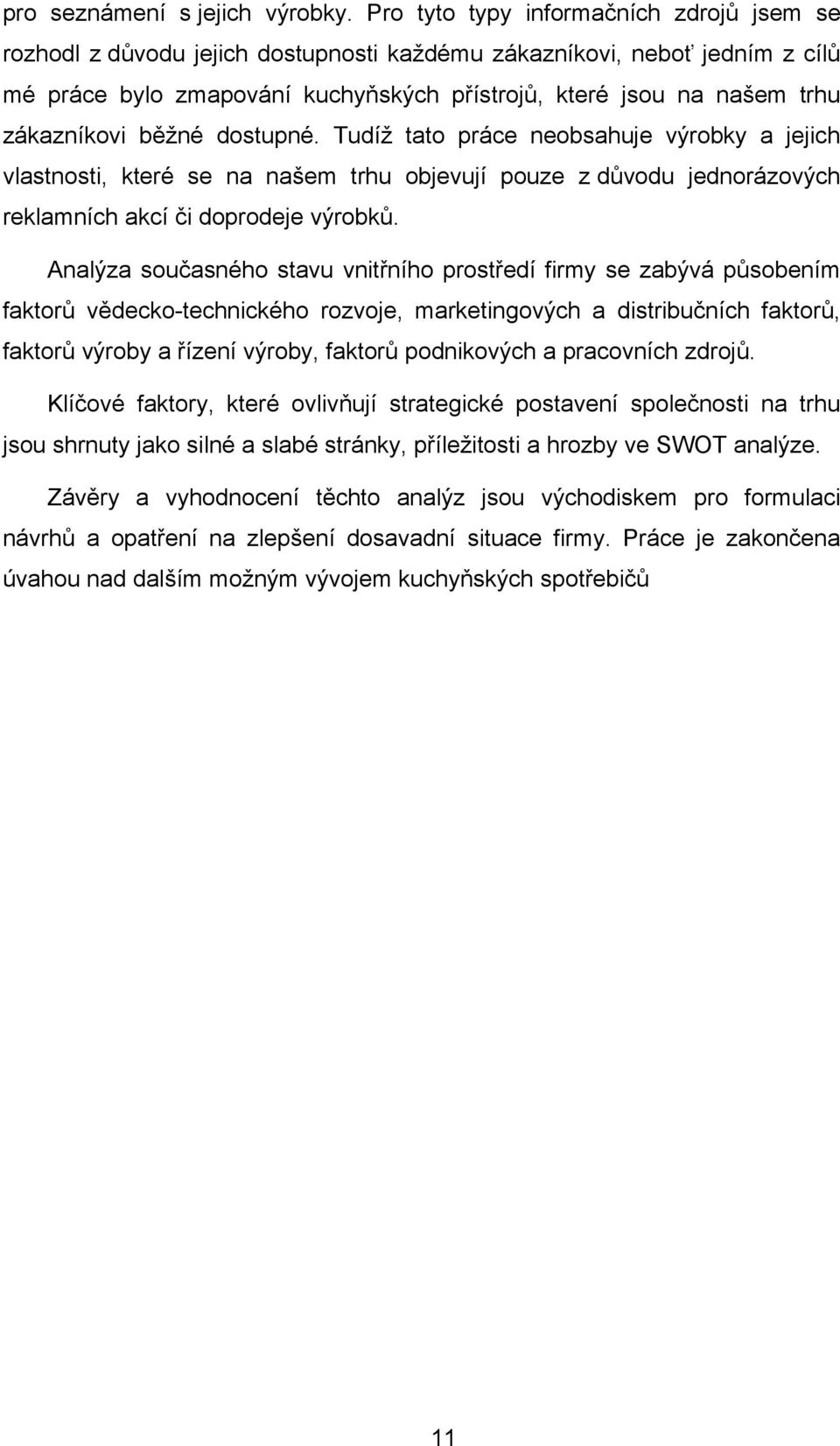 pro seznámení s jejich výrobky. Pro tyto typy informačních zdrojů jsem se rozhodl z důvodu jejich dostupnosti každému zákazníkovi, neboť jedním z cílů mé práce bylo zmapování kuchyňských přístrojů, které jsou na našem trhu zákazníkovi běžné dostupné. Tudíž tato práce neobsahuje výrobky a jejich vlastnosti, které se na našem trhu objevují pouze z důvodu jednorázových reklamních akcí či doprodeje výrobků.

Analýza současného stavu vnitřního prostředí firmy se zabývá působením faktorů vědecko-technického rozvoje, marketingových a distribučních faktorů, faktorů výroby a řízení výroby, faktorů podnikových a pracovních zdrojů.

Klíčové faktory, které ovlivňují strategické postavení společnosti na trhu jsou shrnuty jako silné a slabé stránky, příležitosti a hrozby ve SWOT analýze.

Závěry a vyhodnocení těchto analýz jsou východiskem pro formulaci návrhů a opatření na zlepšení dosavadní situace firmy. Práce je zakončena úvahou nad dalším možným vývojem kuchyňských spotřebičů

11